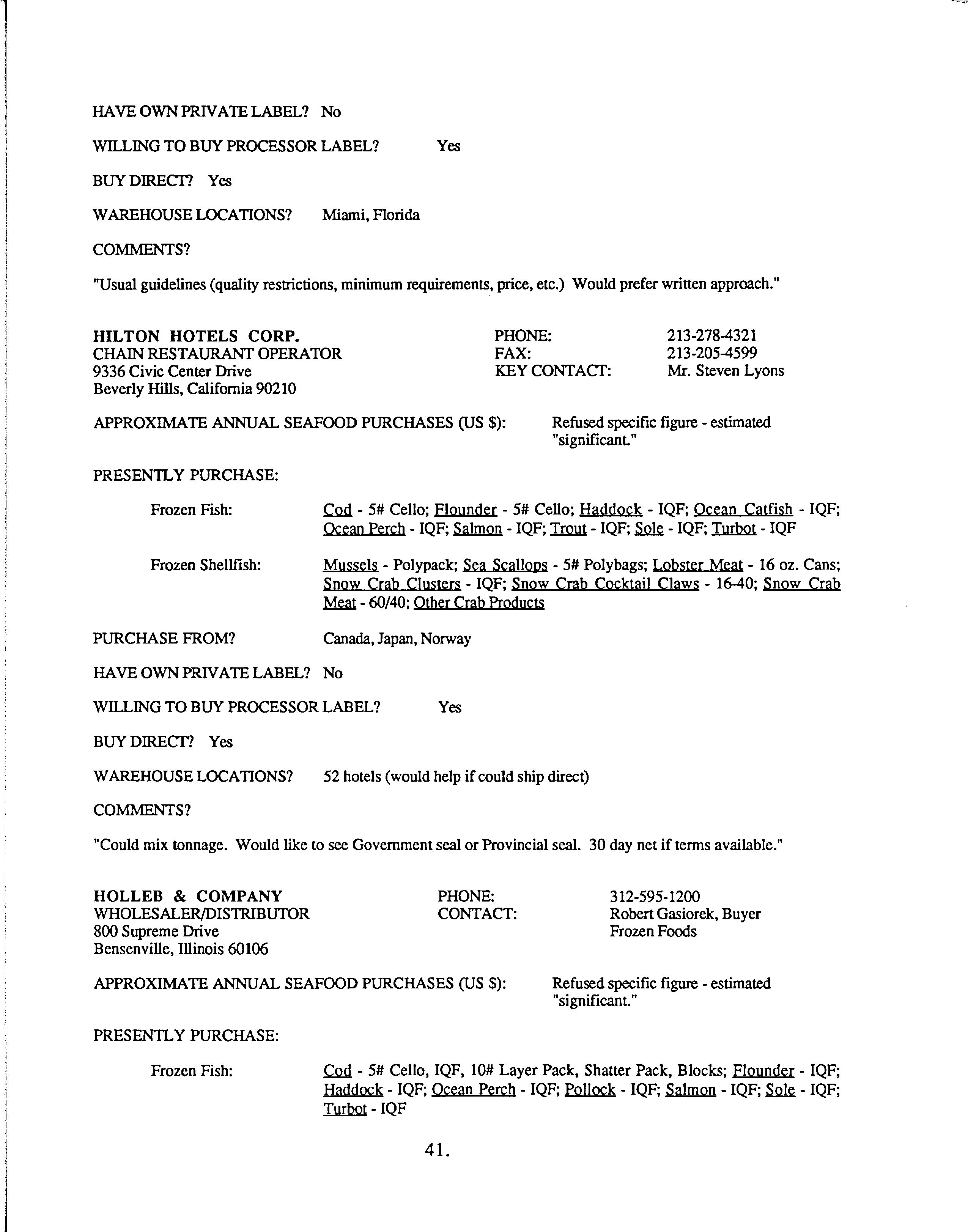 HAVE OWN PRIVATE LABEL? No

WILLING TO BUY PROCESSOR LABEL? Yes

BUY DIRECT? Yes

WAREHOUSE LOCATIONS? Miami, Florida

COMMENTS?

"Usual guidelines (quality restrictions, minimum requirements, price, etc.) Would prefer written approach."

HILTON HOTELS CORP.
CHAIN RESTAURANT OPERATOR
9336 Civic Center Drive
Beverly Hills, California 90210

PHONE: 213-278-4321
FAX: 213-205-4599
KEY CONTACT: Mr. Steven Lyons

APPROXIMATE ANNUAL SEAFOOD PURCHASES (US $): Refused specific figure - estimated "significant."

PRESENTLY PURCHASE:

Frozen Fish: Cod - 5# Cello; Flounder - 5# Cello; Haddock - IQF; Ocean Catfish - IQF; Ocean Perch - IQF; Salmon - IQF; Trout - IQF; Sole - IQF; Turbot - IQF

Frozen Shellfish: Mussels - Polypack; Sea Scallops - 5# Polybags; Lobster Meat - 16 oz. Cans; Snow Crab Clusters - IQF; Snow Crab Cocktail Claws - 16-40; Snow Crab Meat - 60/40; Other Crab Products

PURCHASE FROM? Canada, Japan, Norway

HAVE OWN PRIVATE LABEL? No

WILLING TO BUY PROCESSOR LABEL? Yes

BUY DIRECT? Yes

WAREHOUSE LOCATIONS? 52 hotels (would help if could ship direct)

COMMENTS?

"Could mix tonnage. Would like to see Government seal or Provincial seal. 30 day net if terms available."

HOLLEB & COMPANY
WHOLESALER/DISTRIBUTOR
800 Supreme Drive
Bensenville, Illinois 60106

PHONE: 312-595-1200
CONTACT: Robert Gasiorek, Buyer Frozen Foods

APPROXIMATE ANNUAL SEAFOOD PURCHASES (US $): Refused specific figure - estimated "significant."

PRESENTLY PURCHASE:

Frozen Fish: Cod - 5# Cello, IQF, 10# Layer Pack, Shatter Pack, Blocks; Flounder - IQF; Haddock - IQF; Ocean Perch - IQF; Pollock - IQF; Salmon - IQF; Sole - IQF; Turbot - IQF

41.